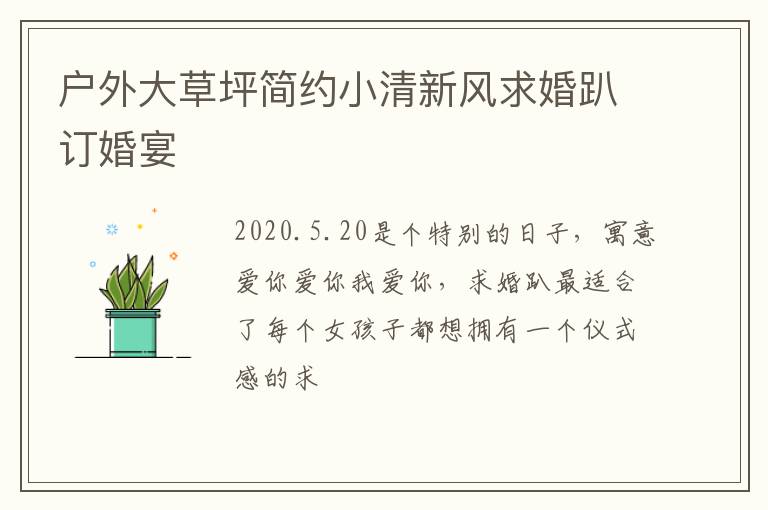 户外大草坪简约小清新风求婚趴订婚宴

2020.5.20是个特别的日子，寓意爱你爱你我爱你，求婚趴最适合了每个女孩子都想拥有一个仪式感的求